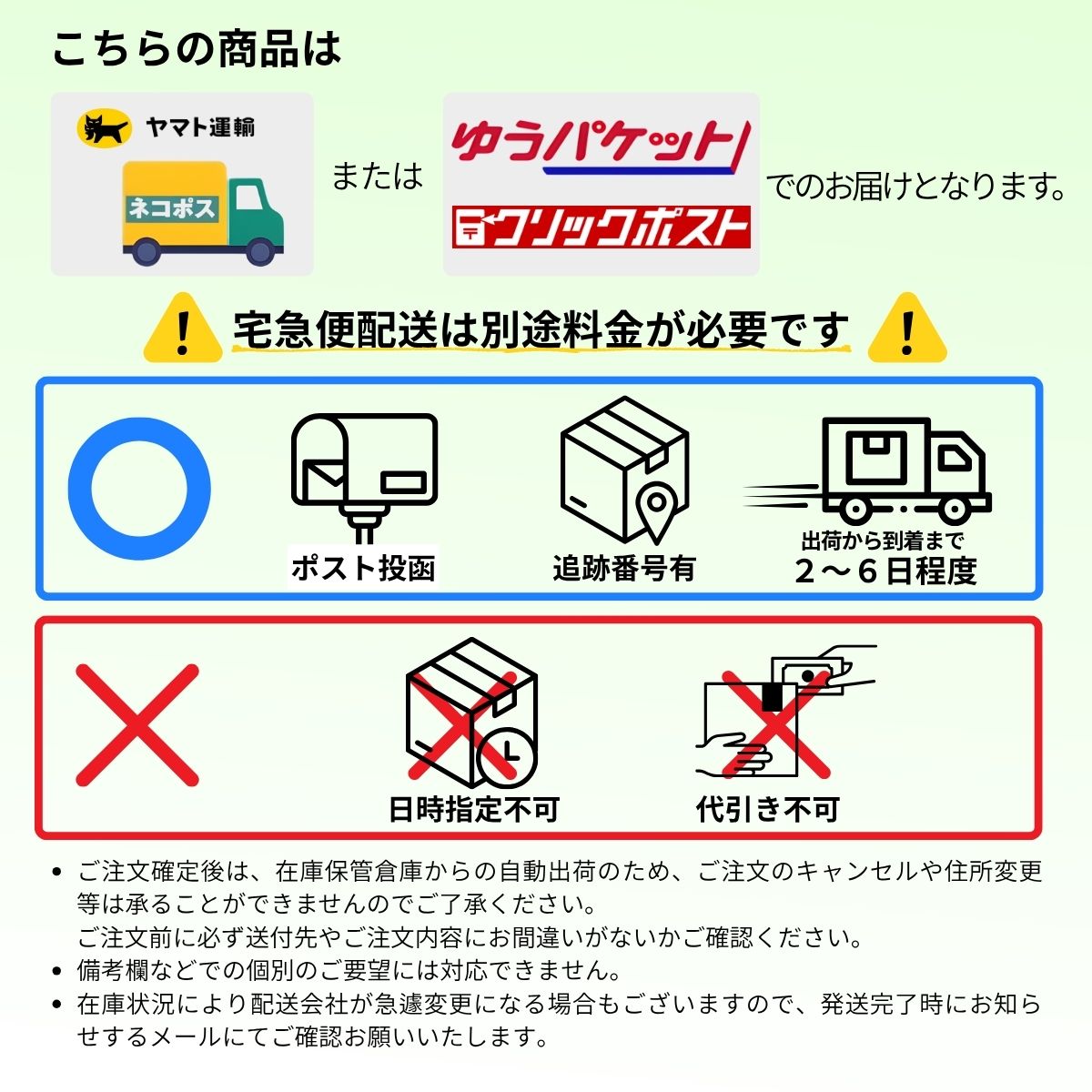 こちらの商品は

ヤマト運輸

ネコポス

または

ゆうパケット

クリックポスト

でのお届けとなります。

宅急便配送は別途料金が必要です

ポスト投函

追跡番号有

出荷から到着まで
2～6日程度

日時指定不可

代引き不可

• ご注文確定後は、在庫保管倉庫からの自動出荷のため、ご注文のキャンセルや住所変更等は承ることができませんのでご了承ください。
ご注文前に必ず送付先やご注文内容にお間違いがないかご確認ください。
• 備考欄などでの個別のご要望には対応できません。
• 在庫状況により配送会社が急遽変更になる場合もございますので、発送完了時にお知らせするメールにてご確認お願いいたします。